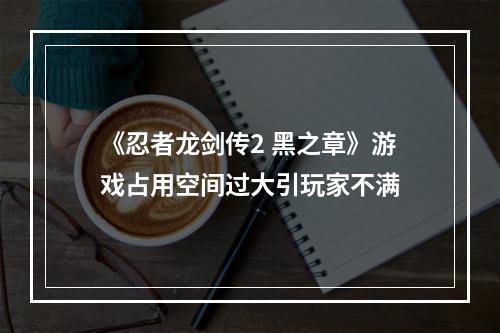 《忍者龙剑传2 黑之章》游戏占用空间过大引玩家不满